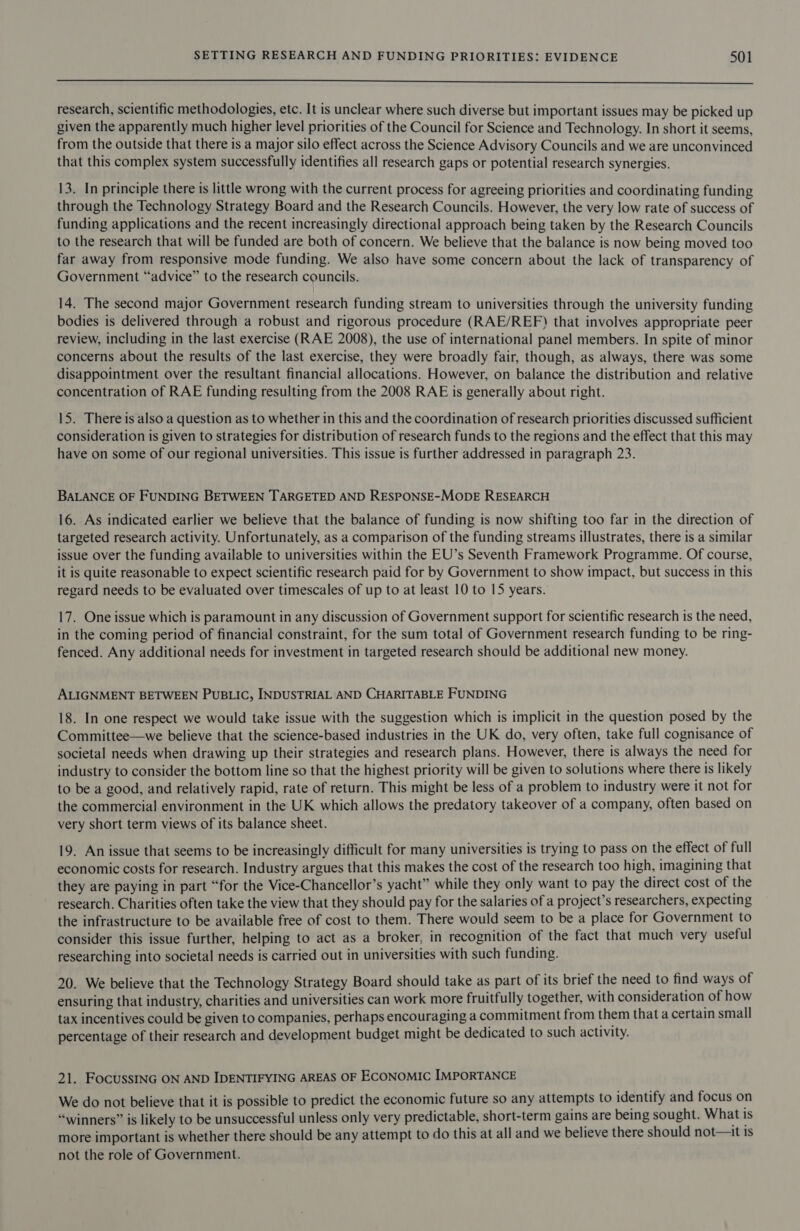 SETTING RESEARCH AND FUNDING PRIORITIES: EVIDENCE 501

research, scientific methodologies, etc. It is unclear where such diverse but important issues may be picked up given the apparently much higher level priorities of the Council for Science and Technology. In short it seems, from the outside that there is a major silo effect across the Science Advisory Councils and we are unconvinced that this complex system successfully identifies all research gaps or potential research synergies.

13. In principle there is little wrong with the current process for agreeing priorities and coordinating funding through the Technology Strategy Board and the Research Councils. However, the very low rate of success of funding applications and the recent increasingly directional approach being taken by the Research Councils to the research that will be funded are both of concern. We believe that the balance is now being moved too far away from responsive mode funding. We also have some concern about the lack of transparency of Government “advice” to the research councils.

14. The second major Government research funding stream to universities through the university funding bodies is delivered through a robust and rigorous procedure (RAE/REF) that involves appropriate peer review, including in the last exercise (RAE 2008), the use of international panel members. In spite of minor concerns about the results of the last exercise, they were broadly fair, though, as always, there was some disappointment over the resultant financial allocations. However, on balance the distribution and relative concentration of RAE funding resulting from the 2008 RAE is generally about right.

15. There is also a question as to whether in this and the coordination of research priorities discussed sufficient consideration is given to strategies for distribution of research funds to the regions and the effect that this may have on some of our regional universities. This issue is further addressed in paragraph 23.

BALANCE OF FUNDING BETWEEN TARGETED AND RESPONSE-MODE RESEARCH

16. As indicated earlier we believe that the balance of funding is now shifting too far in the direction of targeted research activity. Unfortunately, as a comparison of the funding streams illustrates, there is a similar issue over the funding available to universities within the EU’s Seventh Framework Programme. Of course, it is quite reasonable to expect scientific research paid for by Government to show impact, but success in this regard needs to be evaluated over timescales of up to at least 10 to 15 years.

17. One issue which is paramount in any discussion of Government support for scientific research is the need, in the coming period of financial constraint, for the sum total of Government research funding to be ring-fenced. Any additional needs for investment in targeted research should be additional new money.

ALIGNMENT BETWEEN PUBLIC, INDUSTRIAL AND CHARITABLE FUNDING

18. In one respect we would take issue with the suggestion which is implicit in the question posed by the Committee—we believe that the science-based industries in the UK do, very often, take full cognisance of societal needs when drawing up their strategies and research plans. However, there is always the need for industry to consider the bottom line so that the highest priority will be given to solutions where there is likely to be a good, and relatively rapid, rate of return. This might be less of a problem to industry were it not for the commercial environment in the UK which allows the predatory takeover of a company, often based on very short term views of its balance sheet.

19. An issue that seems to be increasingly difficult for many universities is trying to pass on the effect of full economic costs for research. Industry argues that this makes the cost of the research too high, imagining that they are paying in part “for the Vice-Chancellor’s yacht” while they only want to pay the direct cost of the research. Charities often take the view that they should pay for the salaries of a project’s researchers, expecting the infrastructure to be available free of cost to them. There would seem to be a place for Government to consider this issue further, helping to act as a broker, in recognition of the fact that much very useful researching into societal needs is carried out in universities with such funding.

20. We believe that the Technology Strategy Board should take as part of its brief the need to find ways of ensuring that industry, charities and universities can work more fruitfully together, with consideration of how tax incentives could be given to companies, perhaps encouraging a commitment from them that a certain small percentage of their research and development budget might be dedicated to such activity.

21. FOCUSSING ON AND IDENTIFYING AREAS OF ECONOMIC IMPORTANCE

We do not believe that it is possible to predict the economic future so any attempts to identify and focus on “winners” is likely to be unsuccessful unless only very predictable, short-term gains are being sought. What is more important is whether there should be any attempt to do this at all and we believe there should not—it is not the role of Government.